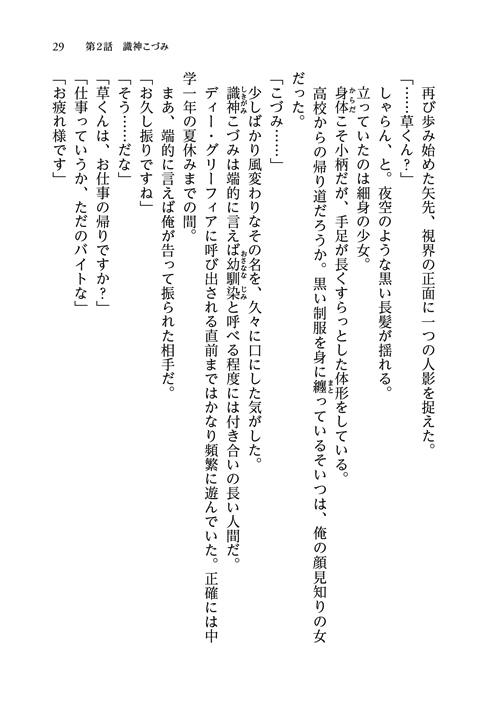 29　第2話　識神こづみ

再び歩み始めた矢先、視界の正面に一つの人影を捉えた。

「……草くん？」

しゃらん、と。夜空のような黒い長髪が揺れる。

立っていたのは細身の少女。

身体こそ小柄だが、手足が長くすらっとした体形をしている。

高校からの帰り道だろうか。黒い制服を身に纏っているそいつは、俺の顔見知りの女だった。

「こづみ……」

少しばかり風変わりなその名を、久々に口にした気がした。

識神こづみは端的に言えば幼馴染と呼べる程度には付き合いの長い人間だ。

ディー・グリーフィアに呼び出される直前まではかなり頻繁に遊んでいた。正確には中学一年の夏休みまでの間。

まあ、端的に言えば俺が告って振られた相手だ。

「お久し振りですね」

「そう……だな」

「草くんは、お仕事の帰りですか？」

「仕事っていうか、ただのバイトな」

「お疲れ様です」